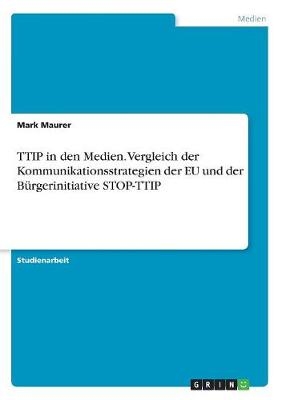 Medien

Mark Maurer

TTIP in den Medien. Vergleich der Kommunikationsstrategien der EU und der Bürgerinitiative STOP-TTIP

Studienarbeit

GRIN